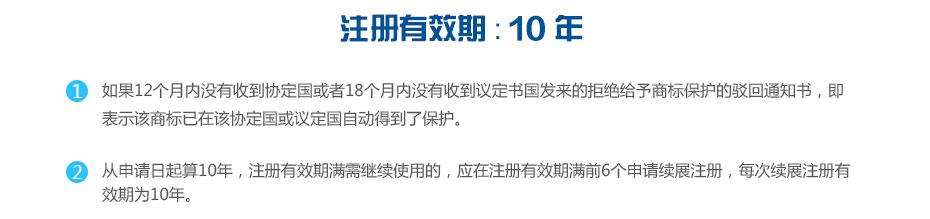 注册有效期：10 年

1 如果12个月内没有收到协定国或者18个月内没有收到议定书国发来的拒绝给予商标保护的驳回通知书，即表示该商标已在该协定国或议定国自动得到了保护。

2 从申请日起算10年，注册有效期满需继续使用的，应在注册有效期满前6个申请续展注册，每次续展注册有效期为10年。